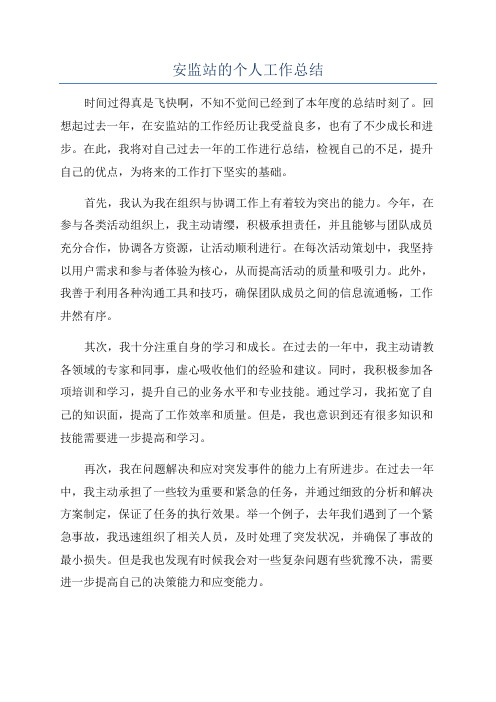 安监站的个人工作总结

时间过得真是飞快啊，不知不觉间已经到了本年度的总结时刻了。回想起过去一年，在安监站的工作经历让我受益良多，也有了不少成长和进步。在此，我将对自己过去一年的工作进行总结，检视自己的不足，提升自己的优点，为将来的工作打下坚实的基础。

首先，我认为我在组织与协调工作上有着较为突出的能力。今年，在参与各类活动组织上，我主动请缨，积极承担责任，并且能够与团队成员充分合作，协调各方资源，让活动顺利进行。在每次活动策划中，我坚持以用户需求和参与者体验为核心，从而提高活动的质量和吸引力。此外，我善于利用各种沟通工具和技巧，确保团队成员之间的信息流通畅，工作井然有序。

其次，我十分注重自身的学习和成长。在过去的一年中，我主动请教各领域的专家和同事，虚心吸收他们的经验和建议。同时，我积极参加各项培训和学习，提升自己的业务水平和专业技能。通过学习，我拓宽了自己的知识面，提高了工作效率和质量。但是，我也意识到还有很多知识和技能需要进一步提高和学习。

再次，我在问题解决和应对突发事件的能力上有所进步。在过去一年中，我主动承担了一些较为重要和紧急的任务，并通过细致的分析和解决方案制定，保证了任务的执行效果。举一个例子，去年我们遇到了一个紧急事故，我迅速组织了相关人员，及时处理了突发状况，并确保了事故的最小损失。但是我也发现有时候我会对一些复杂问题有些犹豫不决，需要进一步提高自己的决策能力和应变能力。